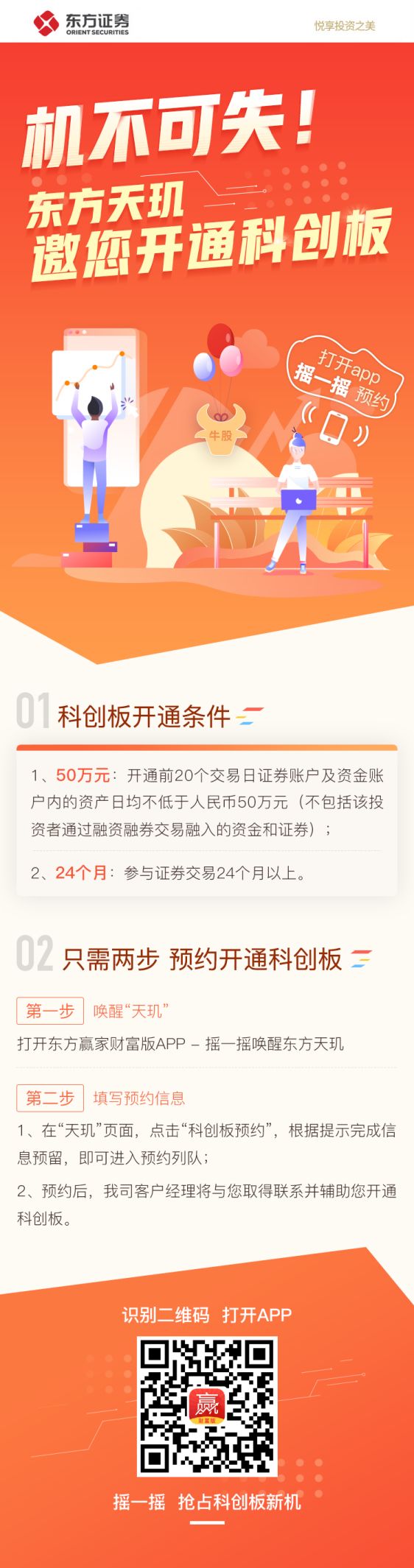 东方证券
ORIENT SECURITIES

悦享投资之美

机不可失！
东方天玑
邀您开通科创板

打开app
摇一摇 预约

牛股

01 科创板开通条件

1、50万元：开通前20个交易日证券账户及资金账户内的资产日均不低于人民币50万元（不包括该投资者通过融资融券交易融入的资金和证券）；

2、24个月：参与证券交易24个月以上。

02 只需两步 预约开通科创板

第一步 唤醒“天玑”

打开东方赢家财富版APP – 摇一摇唤醒东方天玑

第二步 填写预约信息

1、在“天玑”页面，点击“科创板预约”，根据提示完成信息预留，即可进入预约列队；

2、预约后，我司客户经理将与您取得联系并辅助您开通科创板。

识别二维码 打开APP

赢
财富版

摇一摇 抢占科创板新机